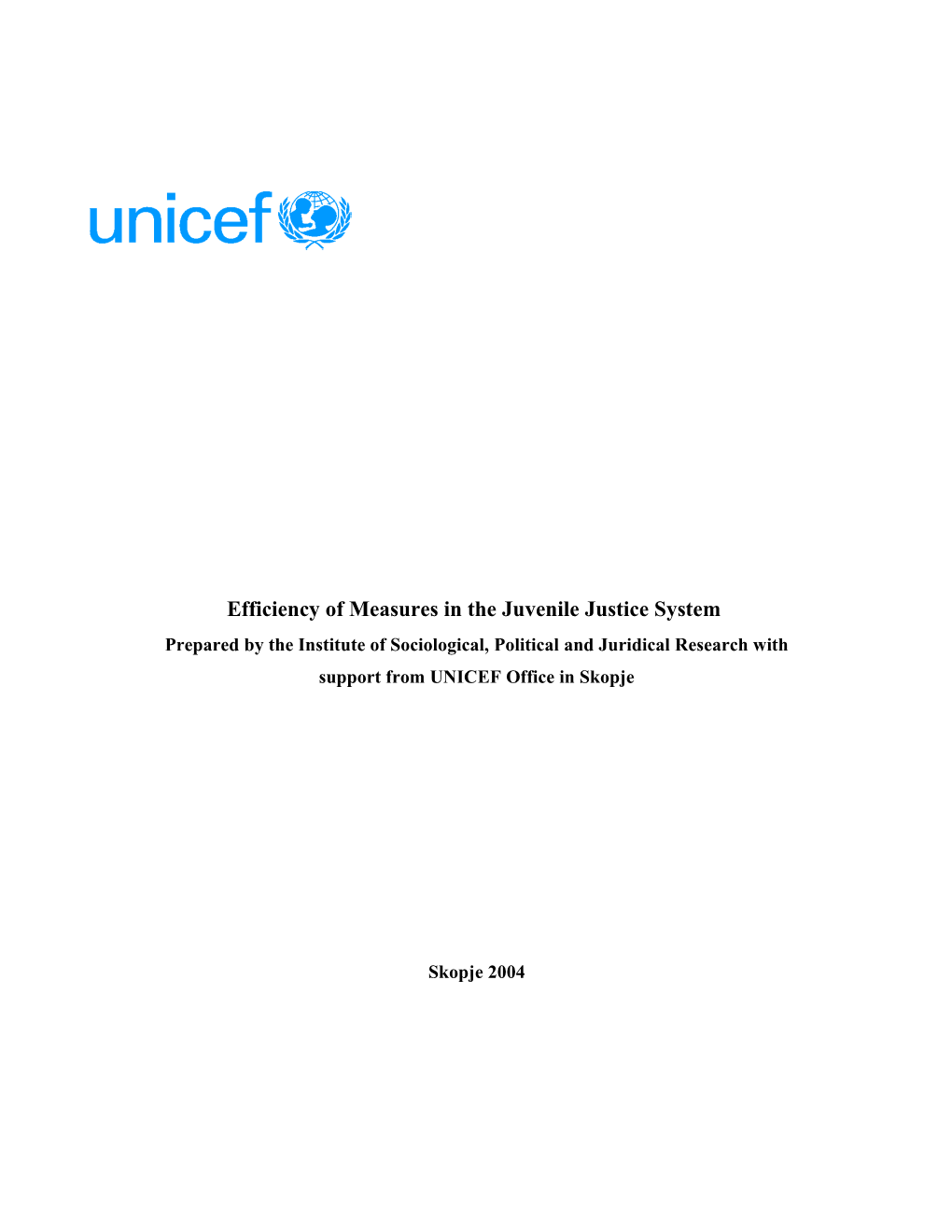 unicef

Efficiency of Measures in the Juvenile Justice System

Prepared by the Institute of Sociological, Political and Juridical Research with support from UNICEF Office in Skopje

Skopje 2004